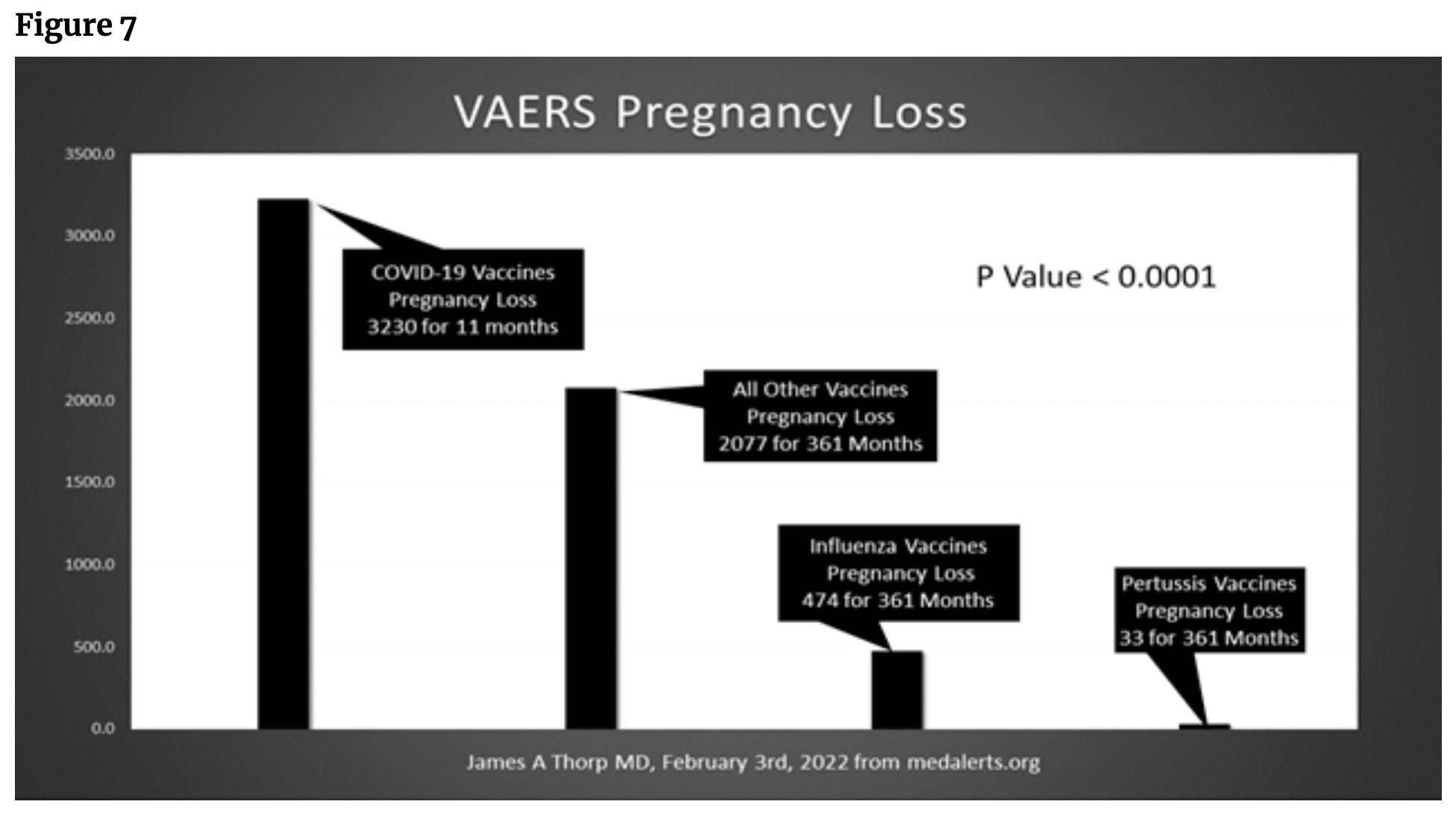 Figure 7

VAERS Pregnancy Loss

3500.0
3000.0
2500.0
2000.0
1500.0
1000.0
500.0
0.0

COVID-19 Vaccines Pregnancy Loss 3230 for 11 months

P Value < 0.0001

All Other Vaccines Pregnancy Loss 2077 for 361 Months

Influenza Vaccines Pregnancy Loss 474 for 361 Months

Pertussis Vaccines Pregnancy Loss 33 for 361 Months

James A Thorp MD, February 3rd, 2022 from medalerts.org